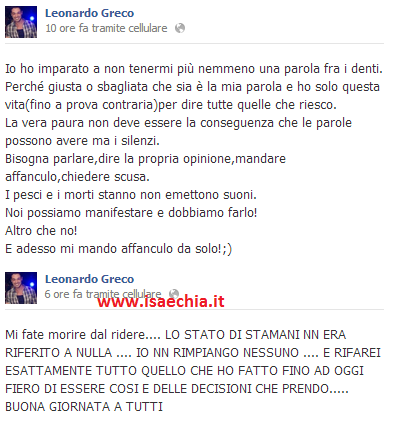 Leonardo Greco
10 ore fa tramite cellulare

Io ho imparato a non tenermi più nemmeno una parola fra i denti.
Perché giusta o sbagliata che sia è la mia parola e ho solo questa vita(fino a prova contraria)per dire tutte quelle che riesco.
La vera paura non deve essere la conseguenza che le parole possono avere ma i silenzi.
Bisogna parlare,dire la propria opinione,mandare affanculo,chiedere scusa.
I pesci e i morti stanno non emettono suoni.
Noi possiamo manifestare e dobbiamo farlo!
Altro che no!
E adesso mi mando affanculo da solo!;)

Leonardo Greco
6 ore fa tramite cellulare

www.isaechia.it

Mi fate morire dal ridere.... LO STATO DI STAMANI NN ERA RIFERITO A NULLA .... IO NN RIMPIANGO NESSUNO .... E RIFAREI ESATTAMENTE TUTTO QUELLO CHE HO FATTO FINO AD OGGI FIERO DI ESSERE COSI E DELLE DECISIONI CHE PRENDO..... BUONA GIORNATA A TUTTI